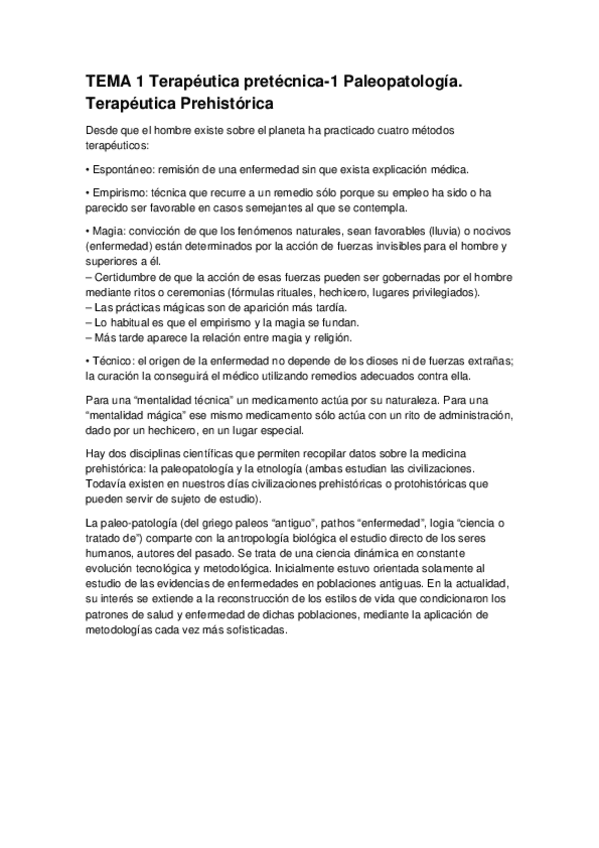 TEMA 1 Terapéutica pretécnica-1 Paleopatología. Terapéutica Prehistórica

Desde que el hombre existe sobre el planeta ha practicado cuatro métodos terapéuticos:

• Espontáneo: remisión de una enfermedad sin que exista explicación médica.

• Empirismo: técnica que recurre a un remedio sólo porque su empleo ha sido o ha parecido ser favorable en casos semejantes al que se contempla.

• Magia: convicción de que los fenómenos naturales, sean favorables (lluvia) o nocivos (enfermedad) están determinados por la acción de fuerzas invisibles para el hombre y superiores a él.
– Certidumbre de que la acción de esas fuerzas pueden ser gobernadas por el hombre mediante ritos o ceremonias (fórmulas rituales, hechicero, lugares privilegiados).
– Las prácticas mágicas son de aparición más tardía.
– Lo habitual es que el empirismo y la magia se fundan.
– Más tarde aparece la relación entre magia y religión.

• Técnico: el origen de la enfermedad no depende de los dioses ni de fuerzas extrañas; la curación la conseguirá el médico utilizando remedios adecuados contra ella.

Para una “mentalidad técnica” un medicamento actúa por su naturaleza. Para una “mentalidad mágica” ese mismo medicamento sólo actúa con un rito de administración, dado por un hechicero, en un lugar especial.

Hay dos disciplinas científicas que permiten recopilar datos sobre la medicina prehistórica: la paleopatología y la etnología (ambas estudian las civilizaciones. Todavía existen en nuestros días civilizaciones prehistóricas o protohistóricas que pueden servir de sujeto de estudio).

La paleo-patología (del griego paleos “antiguo”, pathos “enfermedad”, logia “ciencia o tratado de”) comparte con la antropología biológica el estudio directo de los seres humanos, autores del pasado. Se trata de una ciencia dinámica en constante evolución tecnológica y metodológica. Inicialmente estuvo orientada solamente al estudio de las evidencias de enfermedades en poblaciones antiguas. En la actualidad, su interés se extiende a la reconstrucción de los estilos de vida que condicionaron los patrones de salud y enfermedad de dichas poblaciones, mediante la aplicación de metodologías cada vez más sofisticadas.